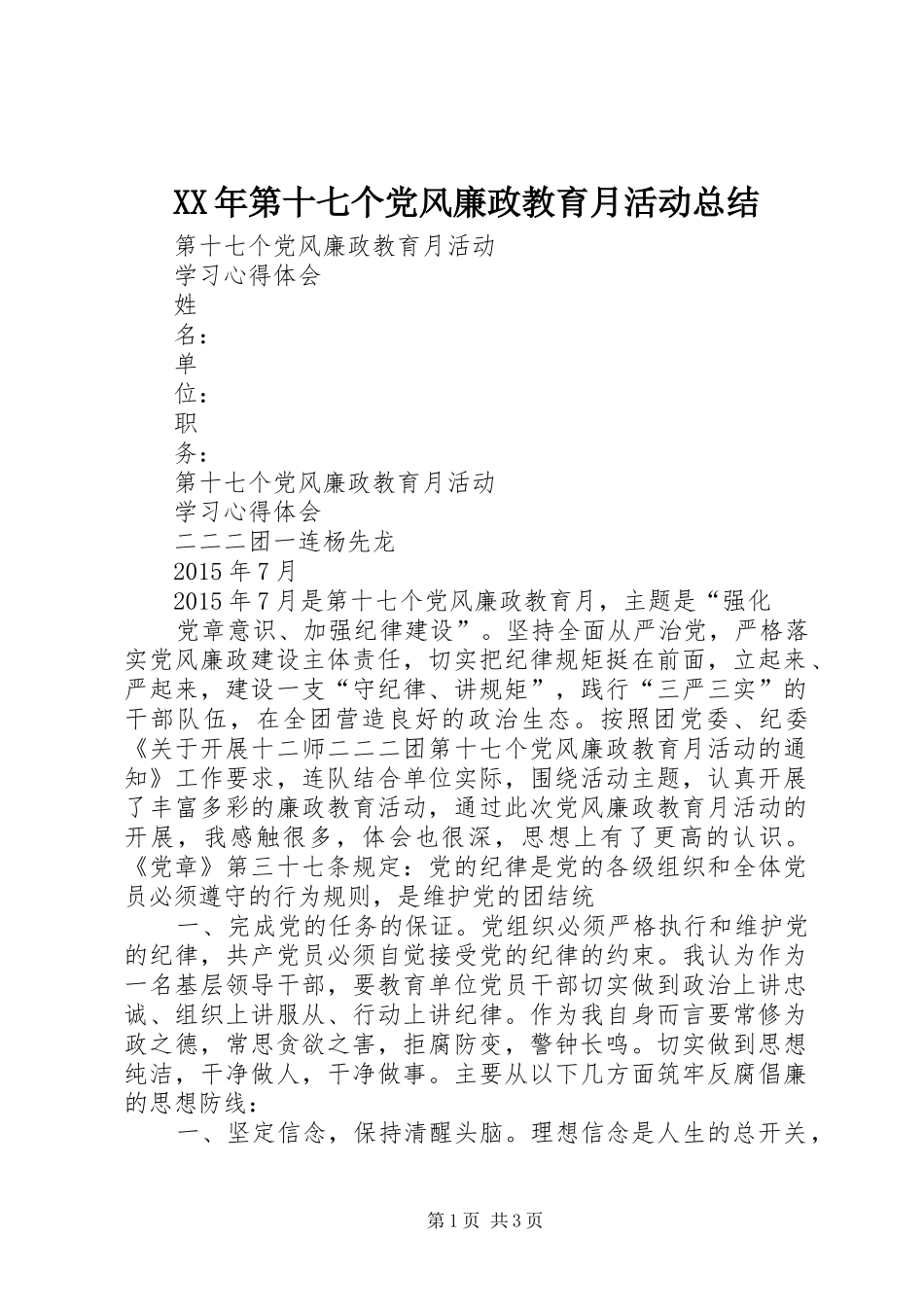 XX年第十七个党风廉政教育月活动总结

第十七个党风廉政教育月活动
学习心得体会
姓
名：
单
位：
职
务：
第十七个党风廉政教育月活动
学习心得体会
二二二团一连杨先龙
2015年7月
2015年7月是第十七个党风廉政教育月，主题是“强化党章意识、加强纪律建设”。坚持全面从严治党，严格落实党风廉政建设主体责任，切实把纪律规矩挺在前面，立起来、严起来，建设一支“守纪律、讲规矩”，践行“三严三实”的干部队伍，在全团营造良好的政治生态。按照团党委、纪委《关于开展十二师二二二团第十七个党风廉政教育月活动的通知》工作要求，连队结合单位实际，围绕活动主题，认真开展了丰富多彩的廉政教育活动，通过此次党风廉政教育月活动的开展，我感触很多，体会也很深，思想上有了更高的认识。《党章》第三十七条规定：党的纪律是党的各级组织和全体党员必须遵守的行为规则，是维护党的团结统

一、完成党的任务的保证。党组织必须严格执行和维护党的纪律，共产党员必须自觉接受党的纪律的约束。我认为作为一名基层领导干部，要教育单位党员干部切实做到政治上讲忠诚、组织上讲服从、行动上讲纪律。作为我自身而言要常修为政之德，常思贪欲之害，拒腐防变，警钟长鸣。切实做到思想纯洁，干净做人，干净做事。主要从以下几方面筑牢反腐倡廉的思想防线：

一、坚定信念，保持清醒头脑。理想信念是人生的总开关，

第1页 共3页